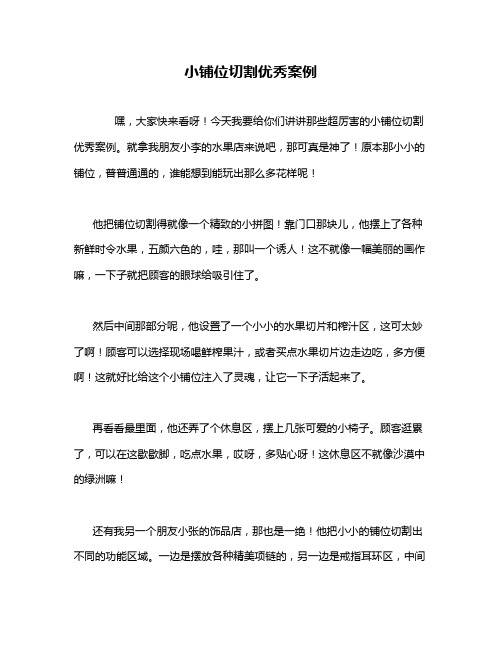 小铺位切割优秀案例

嘿，大家快来看呀！今天我要给你们讲讲那些超厉害的小铺位切割优秀案例。就拿我朋友小李的水果店来说吧，那可真是神了！原本那小小的铺位，普普通通的，谁能想到能玩出那么多花样呢！

他把铺位切割得就像一个精致的小拼图！靠门口那块儿，他摆上了各种新鲜时令水果，五颜六色的，哇，那叫一个诱人！这不就像一幅美丽的画作嘛，一下子就把顾客的眼球给吸引住了。

然后中间那部分呢，他设置了一个小小的水果切片和榨汁区，这可太妙了啊！顾客可以选择现场喝鲜榨果汁，或者买点水果切片边走边吃，多方便啊！这就好比给这个小铺位注入了灵魂，让它一下子活起来了。

再看看最里面，他还弄了个休息区，摆上几张可爱的小椅子。顾客逛累了，可以在这歇歇脚，吃点水果，哎呀，多贴心呀！这休息区不就像沙漠中的绿洲嘛！

还有我另一个朋友小张的饰品店，那也是一绝！他把小小的铺位切割出不同的功能区域。一边是摆放各种精美项链的，另一边是戒指耳环区，中间